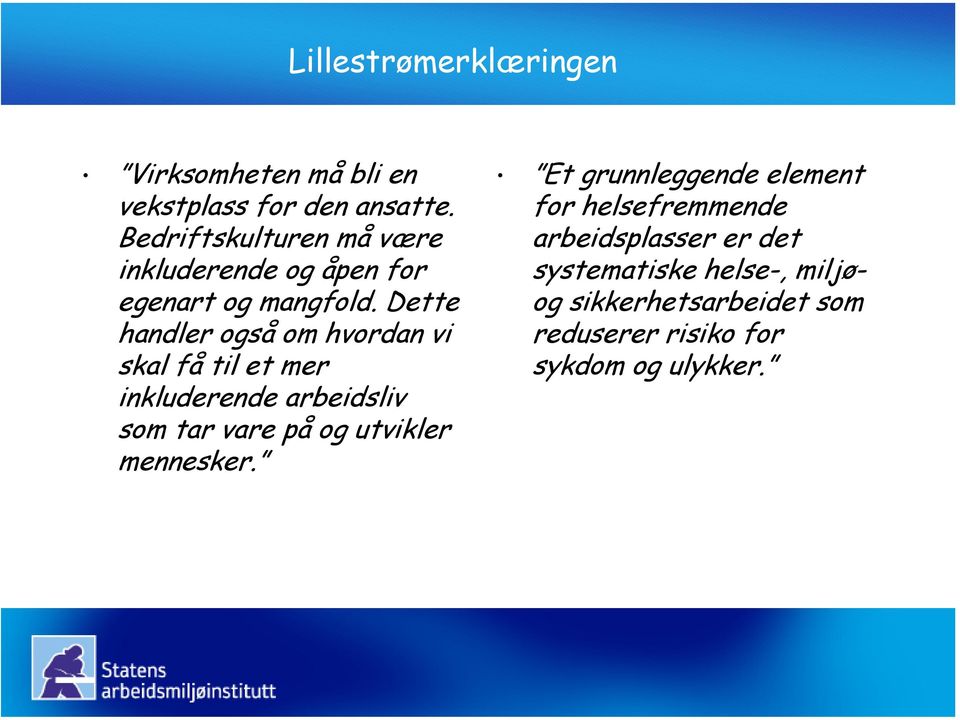 Lillestrømerklæringen

• "Virksomheten må bli en vekstplass for den ansatte. Bedriftskulturen må være inkluderende og åpen for egenart og mangfold. Dette handler også om hvordan vi skal få til et mer inkluderende arbeidsliv som tar vare på og utvikler mennesker."

• "Et grunnleggende element for helsefremmende arbeidsplasser er det systematiske helse-, miljø- og sikkerhetsarbeidet som reduserer risiko for sykdom og ulykker."

Statens arbeidsmiljøinstitutt